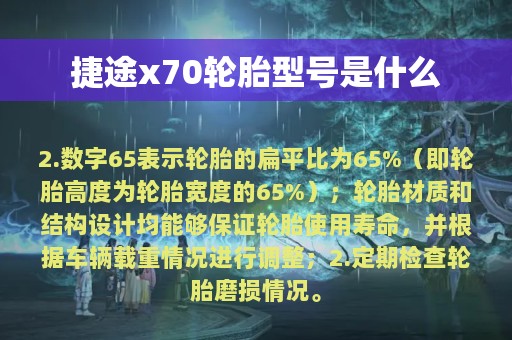 捷途x70轮胎型号是什么

2.数字65表示轮胎的扁平比为65%（即轮胎高度为轮胎宽度的65%）；轮胎材质和结构设计均能够保证轮胎使用寿命，并根据车辆载重情况进行调整；2.定期检查轮胎磨损情况。